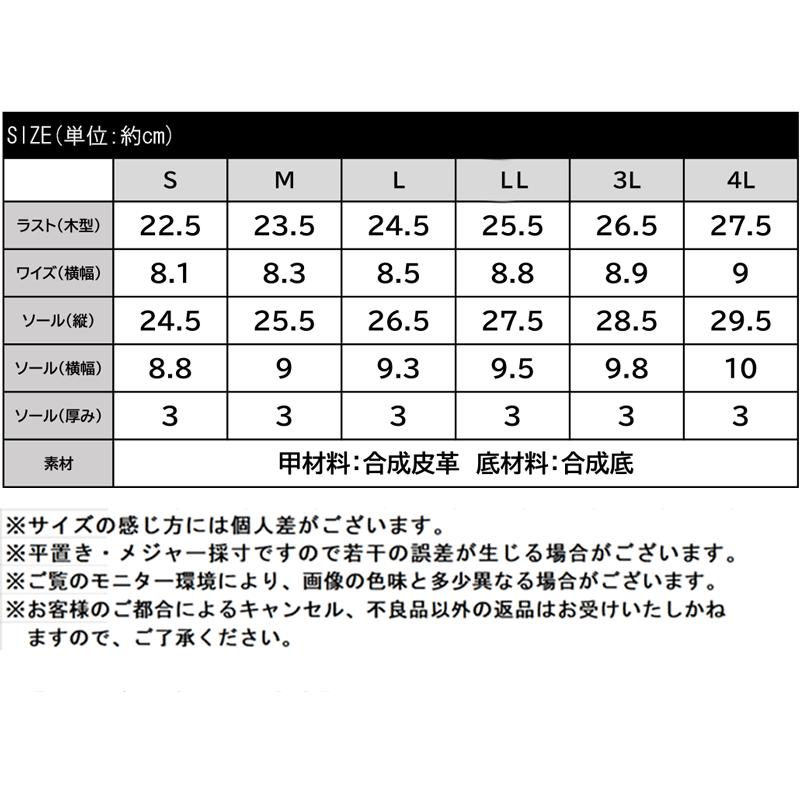 SIZE(単位:約cm)

| | S | M | L | LL | 3L | 4L |
|---|---|---|---|---|---|---|
| ラスト(木型) | 22.5 | 23.5 | 24.5 | 25.5 | 26.5 | 27.5 |
| ワイズ(横幅) | 8.1 | 8.3 | 8.5 | 8.8 | 8.9 | 9 |
| ソール(縦) | 24.5 | 25.5 | 26.5 | 27.5 | 28.5 | 29.5 |
| ソール(横幅) | 8.8 | 9 | 9.3 | 9.5 | 9.8 | 10 |
| ソール(厚み) | 3 | 3 | 3 | 3 | 3 | 3 |
| 素材 | 甲材料:合成皮革 底材料:合成底 | | | | | |

※サイズの感じ方には個人差がございます。
※平置き・メジャー採寸ですので若干の誤差が生じる場合がございます。
※ご覧のモニター環境により、画像の色味と多少異なる場合がございます。
※お客様のご都合によるキャンセル、不良品以外の返品はお受けいたしかねますので、ご了承ください。